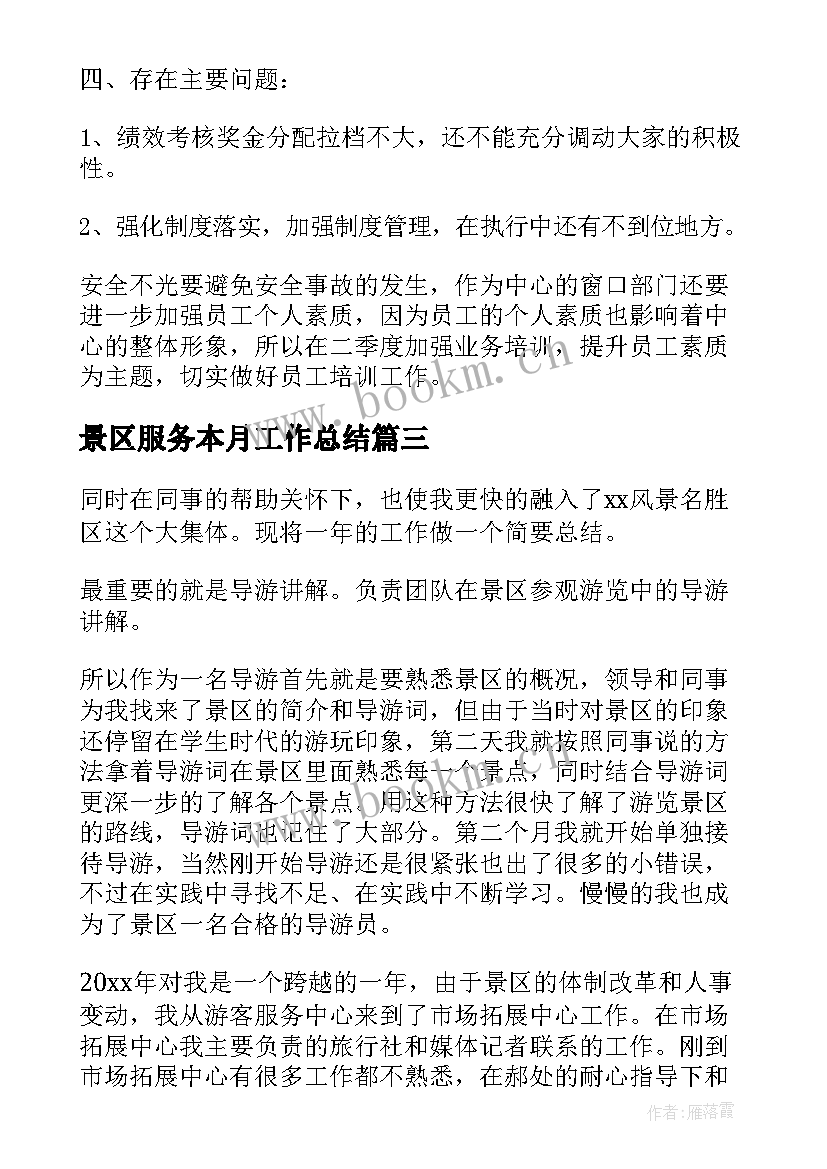 四、存在主要问题：

1、绩效考核奖金分配拉档不大，还不能充分调动大家的积极性。

2、强化制度落实，加强制度管理，在执行中还有不到位地方。

安全不光要避免安全事故的发生，作为中心的窗口部门还要进一步加强员工个人素质，因为员工的个人素质也影响着中心的整体形象，所以在二季度加强业务培训，提升员工素质为主题，切实做好员工培训工作。

www.bookm.cn

景区服务本月工作总结篇三

同时在同事的帮助关怀下，也使我更快的融入了xx风景名胜区这个大集体。现将一年的工作做一个简要总结。

最重要的就是导游讲解。负责团队在景区参观游览中的导游讲解。

所以作为一名导游首先就是要熟悉景区的概况，领导和同事为我找来了景区的简介和导游词，但由于当时对景区的印象还停留在学生时代的游玩印象，第二天我就按照同事说的方法拿着导游词在景区里面熟悉每一个景点，同时结合导游词更深一步的了解各个景点。用这种方法很快了解了游览景区的路线，导游词也记住了大部分。第二个月我就开始单独接待导游，当然刚开始导游还是很紧张也出了很多的小错误，不过在实践中寻找不足、在实践中不断学习。慢慢的我也成为了景区一名合格的导游员。

20xx年对我是一个跨越的一年，由于景区的体制改革和人事变动，我从游客服务中心来到了市场拓展中心工作。在市场拓展中心我主要负责的旅行社和媒体记者联系的工作。刚到市场拓展中心有很多工作都不熟悉，在郝处的耐心指导下和

作者：雁落霞